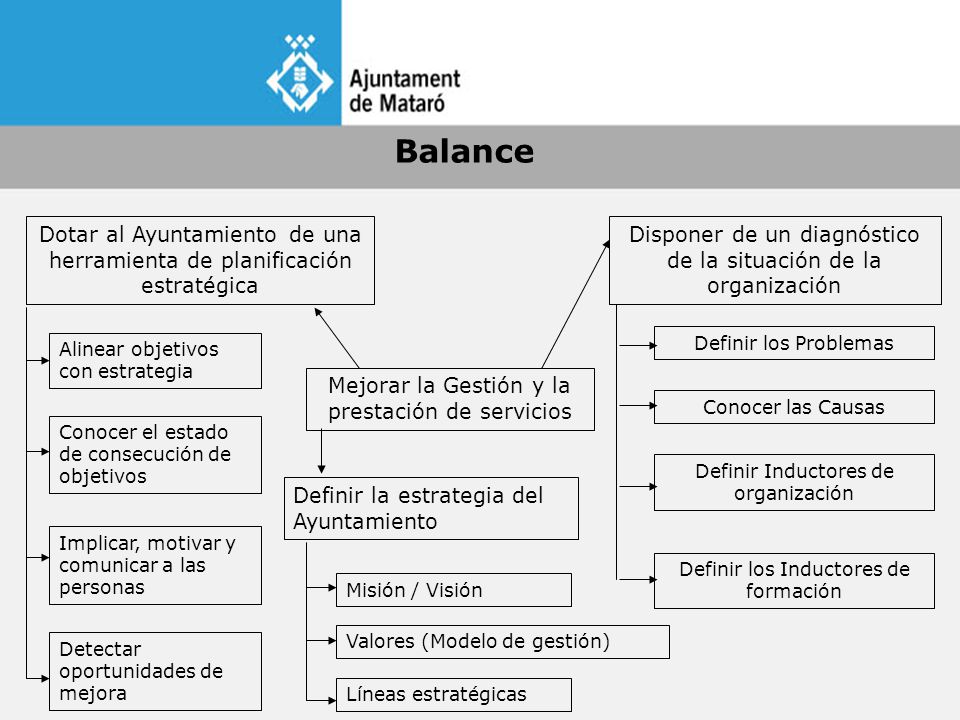 Ajuntament de Mataró

Balance

Dotar al Ayuntamiento de una herramienta de planificación estratégica

Alinear objetivos con estrategia

Conocer el estado de consecución de objetivos

Implicar, motivar y comunicar a las personas

Detectar oportunidades de mejora

Mejorar la Gestión y la prestación de servicios

Definir la estrategia del Ayuntamiento

Misión / Visión

Valores (Modelo de gestión)

Líneas estratégicas

Disponer de un diagnóstico de la situación de la organización

Definir los Problemas

Conocer las Causas

Definir Inductores de organización

Definir los Inductores de formación